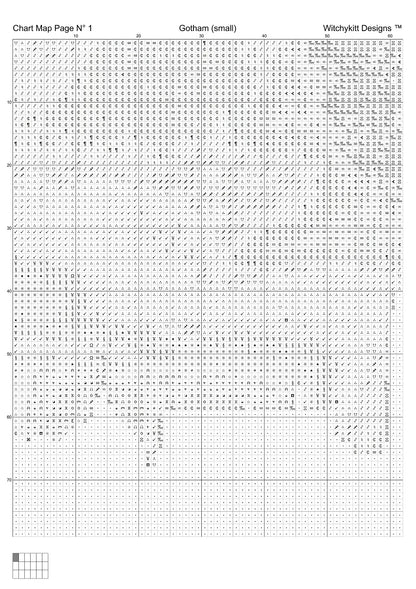 Chart Map Page N° 1

Gotham (small)

Witchykitt Designs ™

10 20 30 40 50 60

10

20

30

40

50

60

70